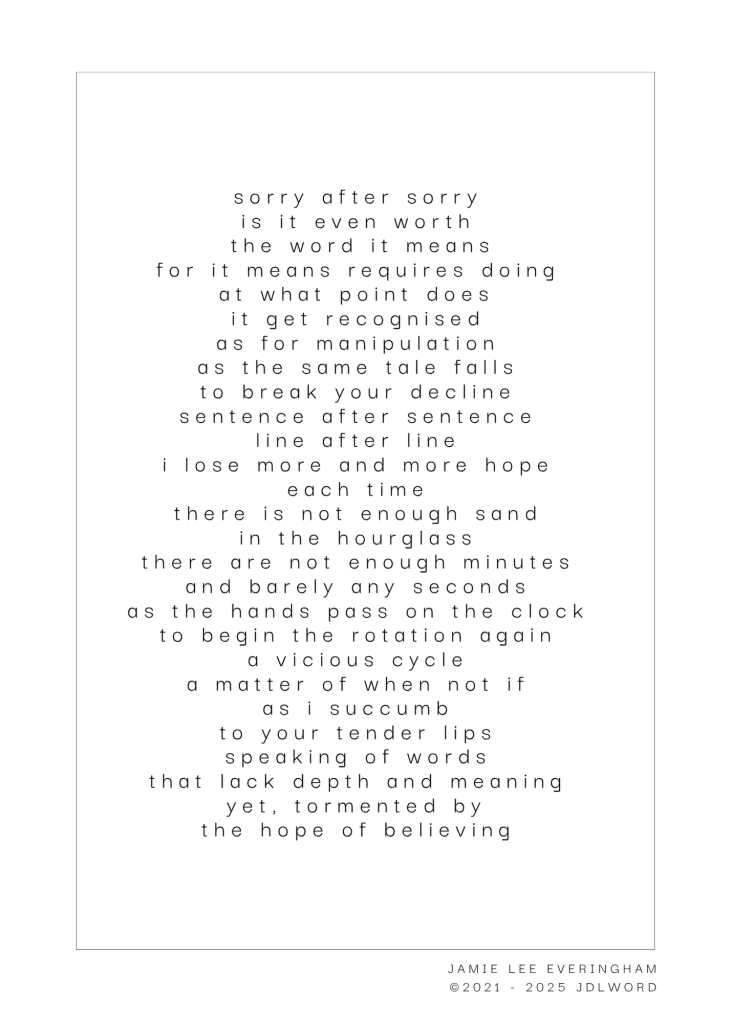 sorry after sorry
is it even worth
the word it means
for it means requires doing
at what point does
it get recognised
as for manipulation
as the same tale falls
to break your decline
sentence after sentence
line after line
i lose more and more hope
each time
there is not enough sand
in the hourglass
there are not enough minutes
and barely any seconds
as the hands pass on the clock
to begin the rotation again
a vicious cycle
a matter of when not if
as i succumb
to your tender lips
speaking of words
that lack depth and meaning
yet, tormented by
the hope of believing

JAMIE LEE EVERINGHAM
©2021 - 2025 JDLWORD